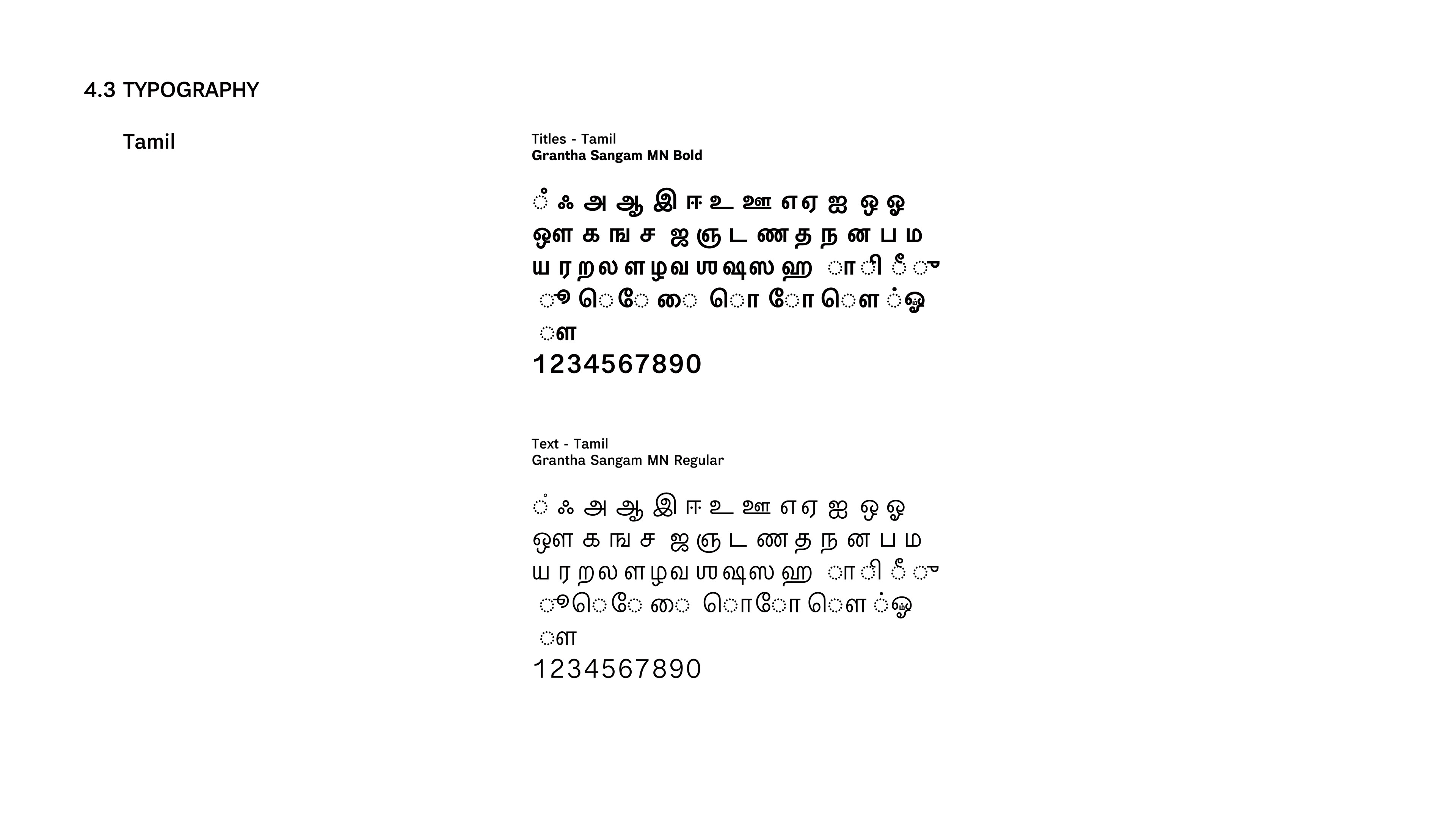 4.3 TYPOGRAPHY

Tamil

Titles - Tamil
Grantha Sangam MN Bold

ஂ ஃ அ ஆ இ ஈ உ ஊ எ ஏ ஐ ஒ ஓ
ஔ க ங ச ஜ ஞ ட ண த ந ன ப ம
ய ர ற ல ள ழ வ ஶ ஷ ஸ ஹ ா ி ீ ு
ூ ெ ே ை ொ ோ ௌ ் ௐ
ௗ
1234567890

Text - Tamil
Grantha Sangam MN Regular

ஂ ஃ அ ஆ இ ஈ உ ஊ எ ஏ ஐ ஒ ஓ
ஔ க ங ச ஜ ஞ ட ண த ந ன ப ம
ய ர ற ல ள ழ வ ஶ ஷ ஸ ஹ ா ி ீ ு
ூ ெ ே ை ொ ோ ௌ ் ௐ
ௗ
1234567890